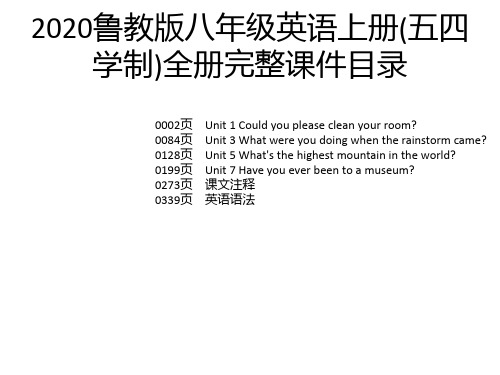 2020鲁教版八年级英语上册(五四学制)全册完整课件目录

0002页 Unit 1 Could you please clean your room?
0084页 Unit 3 What were you doing when the rainstorm came?
0128页 Unit 5 What's the highest mountain in the world?
0199页 Unit 7 Have you ever been to a museum?
0273页 课文注释
0339页 英语语法